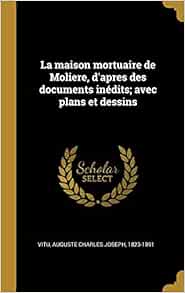 La maison mortuaire de Moliere, d'apres des documents inédits; avec plans et dessins

Scholar SELECT

VITU, AUGUSTE CHARLES JOSEPH, 1823-1891